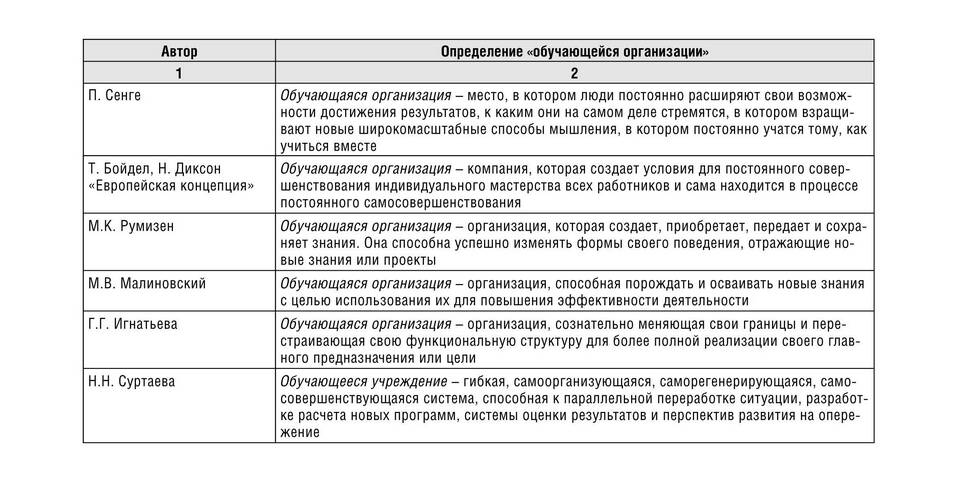 | Автор | Определение «обучающейся организации» |
|---|---|
| 1 | 2 |
| П. Сенге | Обучающаяся организация – место, в котором люди постоянно расширяют свои возможности достижения результатов, к каким они на самом деле стремятся, в котором взращивают новые широкомасштабные способы мышления, в котором постоянно учатся тому, как учиться вместе |
| Т. Бойдел, Н. Диксон «Европейская концепция» | Обучающаяся организация – компания, которая создает условия для постоянного совершенствования индивидуального мастерства всех работников и сама находится в процессе постоянного самосовершенствования |
| М.К. Румизен | Обучающаяся организация – организация, которая создает, приобретает, передает и сохраняет знания. Она способна успешно изменять формы своего поведения, отражающие новые знания или проекты |
| М.В. Малиновский | Обучающаяся организация – организация, способная порождать и осваивать новые знания с целью использования их для повышения эффективности деятельности |
| Г.Г. Игнатьева | Обучающаяся организация – организация, сознательно меняющая свои границы и перестраивающая свою функциональную структуру для более полной реализации своего главного предназначения или цели |
| Н.Н. Суртаева | Обучающееся учреждение – гибкая, самоорганизующаяся, саморегенерирующаяся, самосовершенствующаяся система, способная к параллельной переработке ситуации, разработке расчета новых программ, системы оценки результатов и перспектив развития на опережение |